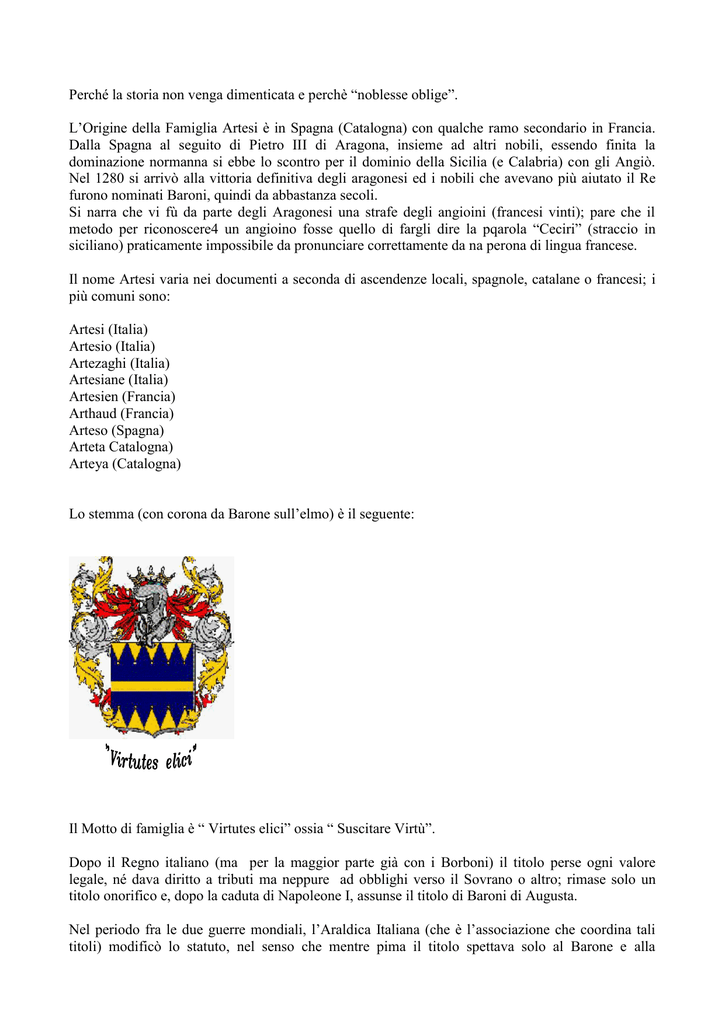 Perché la storia non venga dimenticata e perchè “noblesse oblige”.

L’Origine della Famiglia Artesi è in Spagna (Catalogna) con qualche ramo secondario in Francia. Dalla Spagna al seguito di Pietro III di Aragona, insieme ad altri nobili, essendo finita la dominazione normanna si ebbe lo scontro per il dominio della Sicilia (e Calabria) con gli Angiò. Nel 1280 si arrivò alla vittoria definitiva degli aragonesi ed i nobili che avevano più aiutato il Re furono nominati Baroni, quindi da abbastanza secoli.
Si narra che vi fù da parte degli Aragonesi una strafe degli angioini (francesi vinti); pare che il metodo per riconoscere4 un angioino fosse quello di fargli dire la pqarola “Ceciri” (straccio in siciliano) praticamente impossibile da pronunciare correttamente da na perona di lingua francese.

Il nome Artesi varia nei documenti a seconda di ascendenze locali, spagnole, catalane o francesi; i più comuni sono:

Artesi (Italia)
Artesio (Italia)
Artezaghi (Italia)
Artesiane (Italia)
Artesien (Francia)
Arthaud (Francia)
Arteso (Spagna)
Arteta Catalogna)
Arteya (Catalogna)

Lo stemma (con corona da Barone sull’elmo) è il seguente:

"Virtutes elici"

Il Motto di famiglia è “ Virtutes elici” ossia “ Suscitare Virtù”.

Dopo il Regno italiano (ma per la maggior parte già con i Borboni) il titolo perse ogni valore legale, né dava diritto a tributi ma neppure ad obblighi verso il Sovrano o altro; rimase solo un titolo onorifico e, dopo la caduta di Napoleone I, assunse il titolo di Baroni di Augusta.

Nel periodo fra le due guerre mondiali, l’Araldica Italiana (che è l’associazione che coordina tali titoli) modificò lo statuto, nel senso che mentre pima il titolo spettava solo al Barone e alla